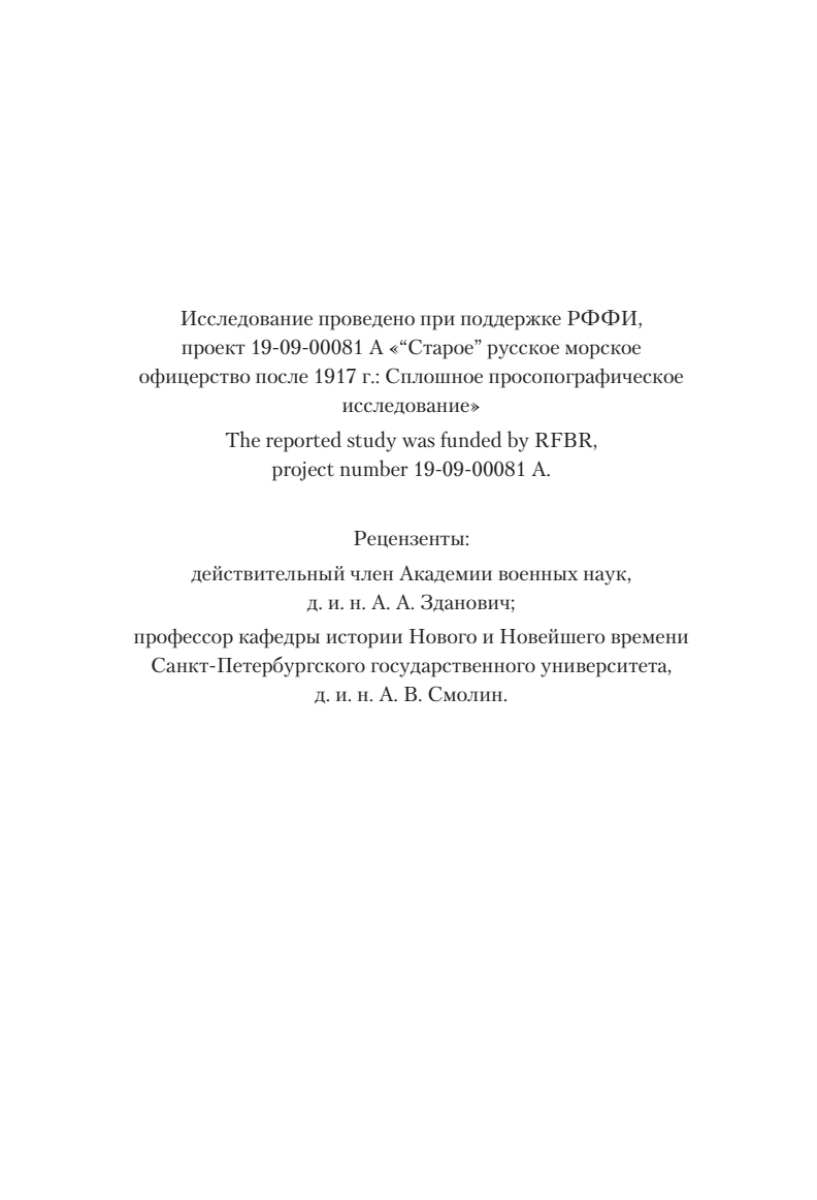 Исследование проведено при поддержке РФФИ, проект 19-09-00081 А «“Старое” русское морское офицерство после 1917 г.: Сплошное просопографическое исследование»
The reported study was funded by RFBR, project number 19-09-00081 A.

Рецензенты:
действительный член Академии военных наук, д. и. н. А. А. Зданович;
профессор кафедры истории Нового и Новейшего времени Санкт-Петербургского государственного университета, д. и. н. А. В. Смолин.